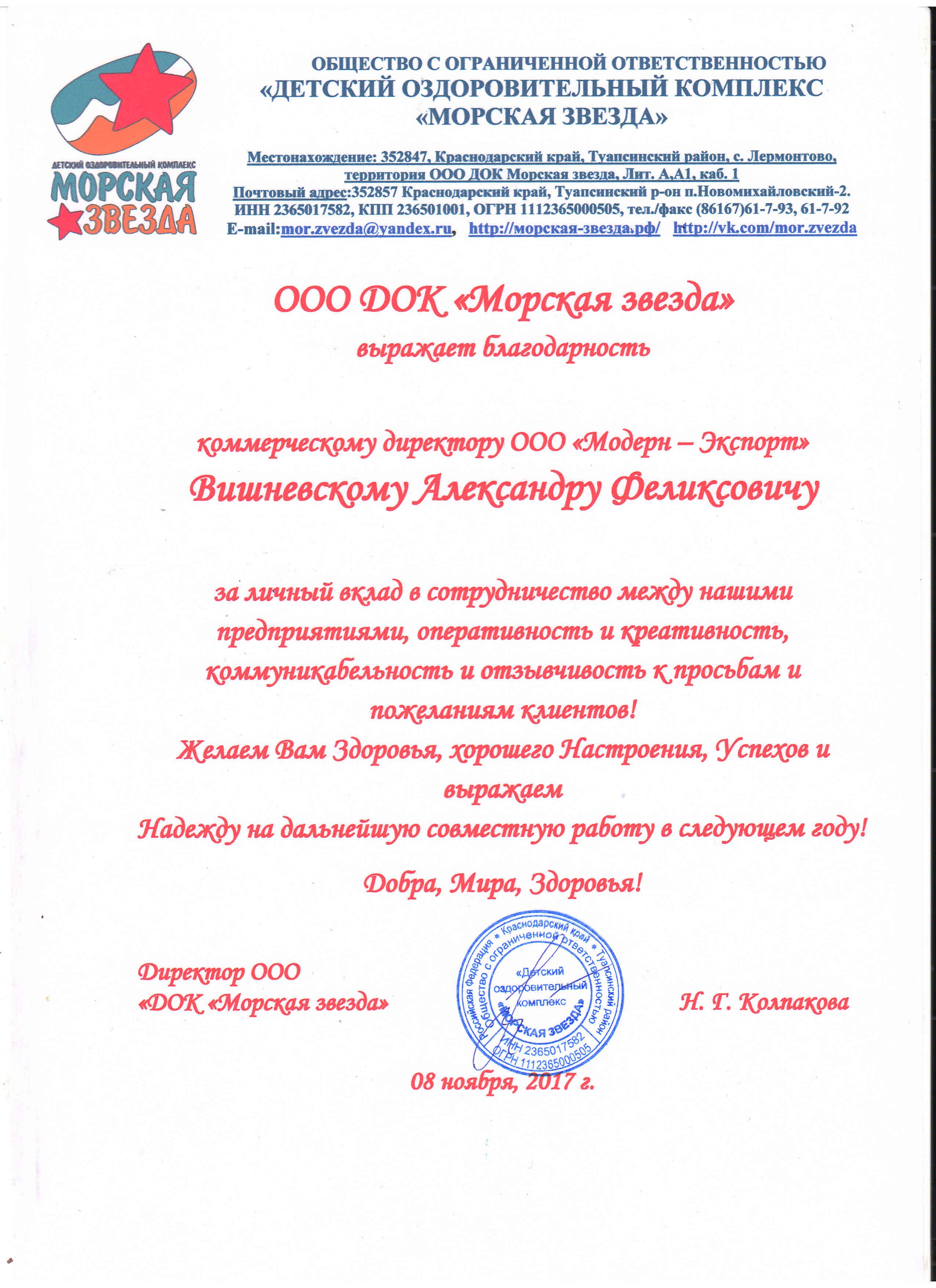 ДЕТСКИЙ ОЗДОРОВИТЕЛЬНЫЙ КОМПЛЕКС
МОРСКАЯ ЗВЕЗДА

ОБЩЕСТВО С ОГРАНИЧЕННОЙ ОТВЕТСТВЕННОСТЬЮ
«ДЕТСКИЙ ОЗДОРОВИТЕЛЬНЫЙ КОМПЛЕКС
«МОРСКАЯ ЗВЕЗДА»

Местонахождение: 352847, Краснодарский край, Туапсинский район, с. Лермонтово, территория ООО ДОК Морская звезда, Лит. А,А1, каб. 1
Почтовый адрес:352857 Краснодарский край, Туапсинский р-он п.Новомихайловский-2.
ИНН 2365017582, КПП 236501001, ОГРН 1112365000505, тел./факс (86167)61-7-93, 61-7-92
E-mail:mor.zvezda@yandex.ru, http://морская-звезда.рф/ http://vk.com/mor.zvezda

ООО ДОК «Морская звезда»
выражает благодарность

коммерческому директору ООО «Модерн – Экспорт»
Вишневскому Александру Феликсовичу

за личный вклад в сотрудничество между нашими предприятиями, оперативность и креативность, коммуникабельность и отзывчивость к просьбам и пожеланиям клиентов!
Желаем Вам Здоровья, хорошего Настроения, Успехов и выражаем
Надежду на дальнейшую совместную работу в следующем году!

Добра, Мира, Здоровья!

Директор ООО
«ДОК «Морская звезда»

Российская Федерация * Краснодарский край * Туапсинский район
Общество с ограниченной ответственностью
«Детский оздоровительный комплекс «МОРСКАЯ ЗВЕЗДА»
ИНН 2365017582
ОГРН 1112365000505

Н. Г. Колпакова

08 ноября, 2017 г.